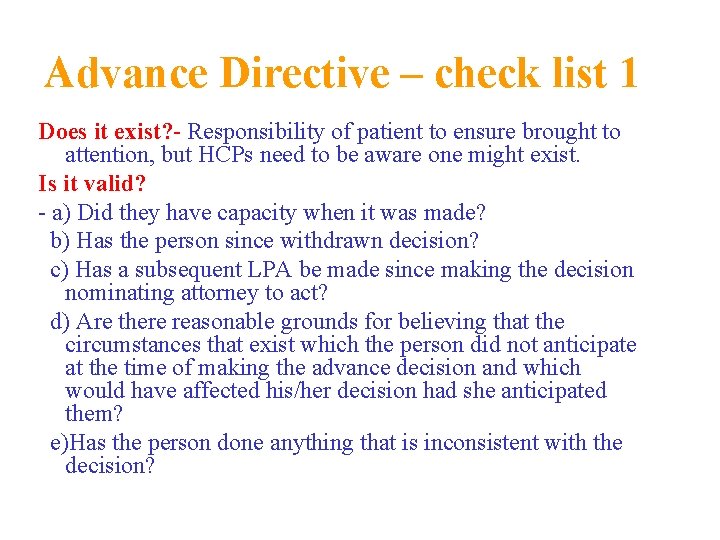 Advance Directive – check list 1

Does it exist?- Responsibility of patient to ensure brought to attention, but HCPs need to be aware one might exist.

Is it valid?

- a) Did they have capacity when it was made?

b) Has the person since withdrawn decision?

c) Has a subsequent LPA be made since making the decision nominating attorney to act?

d) Are there reasonable grounds for believing that the circumstances that exist which the person did not anticipate at the time of making the advance decision and which would have affected his/her decision had she anticipated them?

e)Has the person done anything that is inconsistent with the decision?